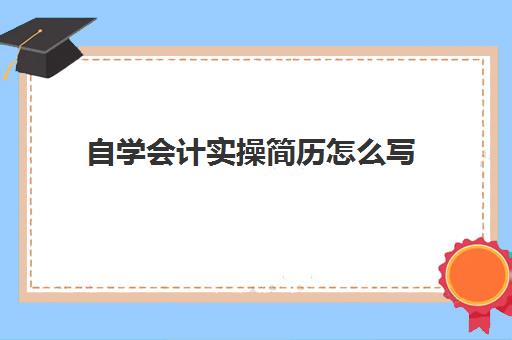 自学会计实操简历怎么写